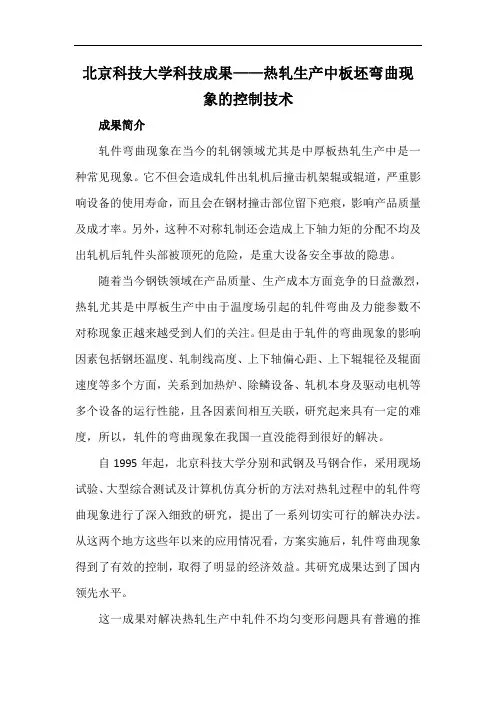 北京科技大学科技成果——热轧生产中板坯弯曲现象的控制技术

成果简介

轧件弯曲现象在当今的轧钢领域尤其是中厚板热轧生产中是一种常见现象。它不但会造成轧件出轧机后撞击机架辊或辊道，严重影响设备的使用寿命，而且会在钢材撞击部位留下疤痕，影响产品质量及成才率。另外，这种不对称轧制还会造成上下轴力矩的分配不均及出轧机后轧件头部被顶死的危险，是重大设备安全事故的隐患。

随着当今钢铁领域在产品质量、生产成本方面竞争的日益激烈，热轧尤其是中厚板生产中由于温度场引起的轧件弯曲及力能参数不对称现象正越来越受到人们的关注。但是由于轧件的弯曲现象的影响因素包括钢坯温度、轧制线高度、上下轴偏心距、上下辊辊径及辊面速度等多个方面，关系到加热炉、除鳞设备、轧机本身及驱动电机等多个设备的运行性能，且各因素间相互关联，研究起来具有一定的难度，所以，轧件的弯曲现象在我国一直没能得到很好的解决。

自 1995 年起，北京科技大学分别和武钢及马钢合作，采用现场试验、大型综合测试及计算机仿真分析的方法对热轧过程中的轧件弯曲现象进行了深入细致的研究，提出了一系列切实可行的解决办法。从这两个地方这些年以来的应用情况看，方案实施后，轧件弯曲现象得到了有效的控制，取得了明显的经济效益。其研究成果达到了国内领先水平。

这一成果对解决热轧生产中轧件不均匀变形问题具有普遍的推